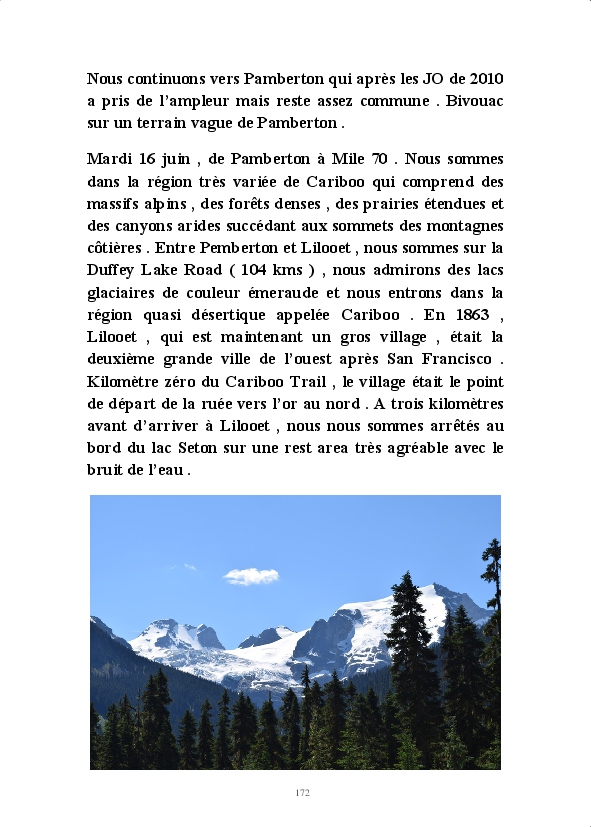 Nous continuons vers Pamberton qui après les JO de 2010 a pris de l'ampleur mais reste assez commune . Bivouac sur un terrain vague de Pamberton .

Mardi 16 juin , de Pamberton à Mile 70 . Nous sommes dans la région très variée de Cariboo qui comprend des massifs alpins , des forêts denses , des prairies étendues et des canyons arides succédant aux sommets des montagnes côtières . Entre Pemberton et Lilooet , nous sommes sur la Duffey Lake Road ( 104 kms ) , nous admirons des lacs glaciaires de couleur émeraude et nous entrons dans la région quasi désertique appelée Cariboo . En 1863 , Lilooet , qui est maintenant un gros village , était la deuxième grande ville de l'ouest après San Francisco . Kilomètre zéro du Cariboo Trail , le village était le point de départ de la ruée vers l'or au nord . A trois kilomètres avant d'arriver à Lilooet , nous nous sommes arrêtés au bord du lac Seton sur une rest area très agréable avec le bruit de l'eau .

172